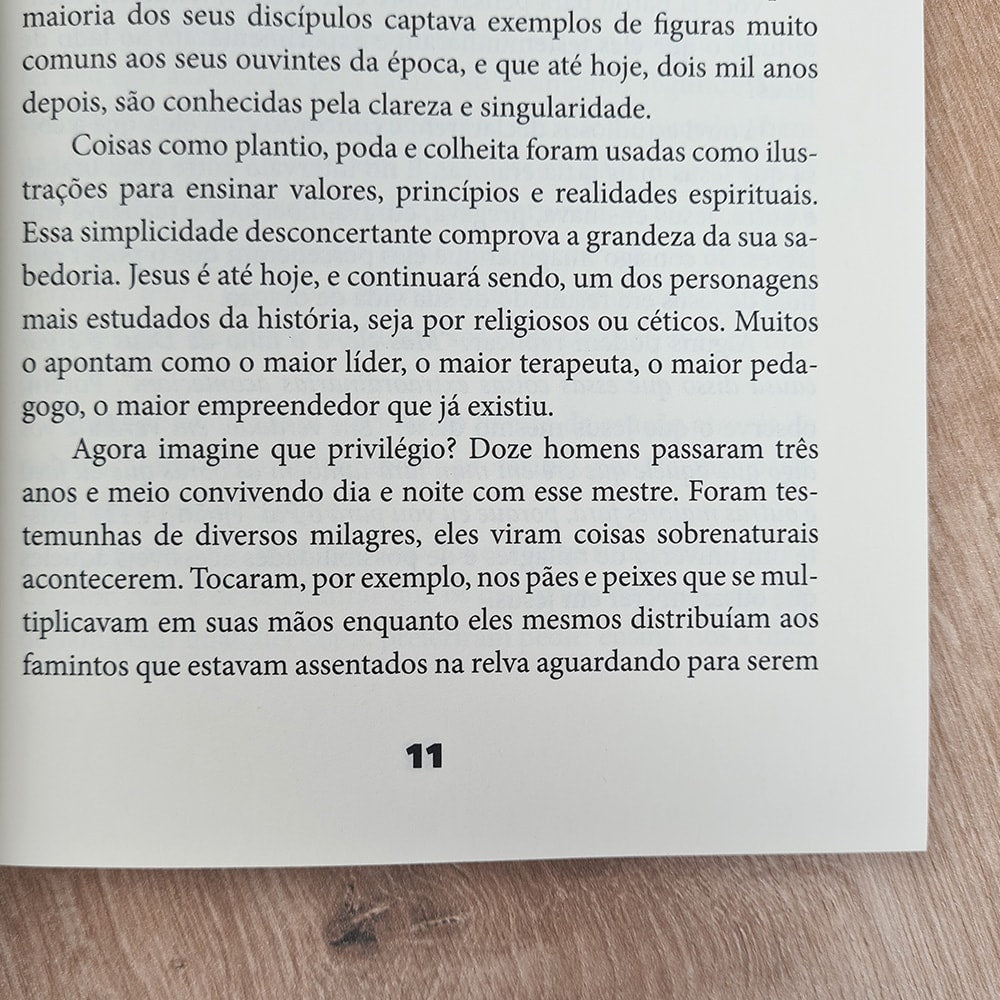 maioria dos seus discípulos captava exemplos de figuras muito comuns aos seus ouvintes da época, e que até hoje, dois mil anos depois, são conhecidas pela clareza e singularidade.

Coisas como plantio, poda e colheita foram usadas como ilustrações para ensinar valores, princípios e realidades espirituais. Essa simplicidade desconcertante comprova a grandeza da sua sabedoria. Jesus é até hoje, e continuará sendo, um dos personagens mais estudados da história, seja por religiosos ou céticos. Muitos o apontam como o maior líder, o maior terapeuta, o maior pedagogo, o maior empreendedor que já existiu.

Agora imagine que privilégio? Doze homens passaram três anos e meio convivendo dia e noite com esse mestre. Foram testemunhas de diversos milagres, eles viram coisas sobrenaturais acontecerem. Tocaram, por exemplo, nos pães e peixes que se multiplicavam em suas mãos enquanto eles mesmos distribuíam aos famintos que estavam assentados na relva aguardando para serem

11